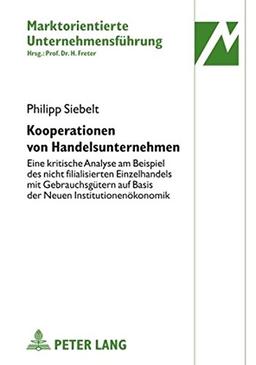 Marktorientierte Unternehmensführung
Hrsg.: Prof. Dr. H. Freter

Philipp Siebelt

Kooperationen von Handelsunternehmen

Eine kritische Analyse am Beispiel des nicht filialisierten Einzelhandels mit Gebrauchsgütern auf Basis der Neuen Institutionenökonomik

PETER LANG